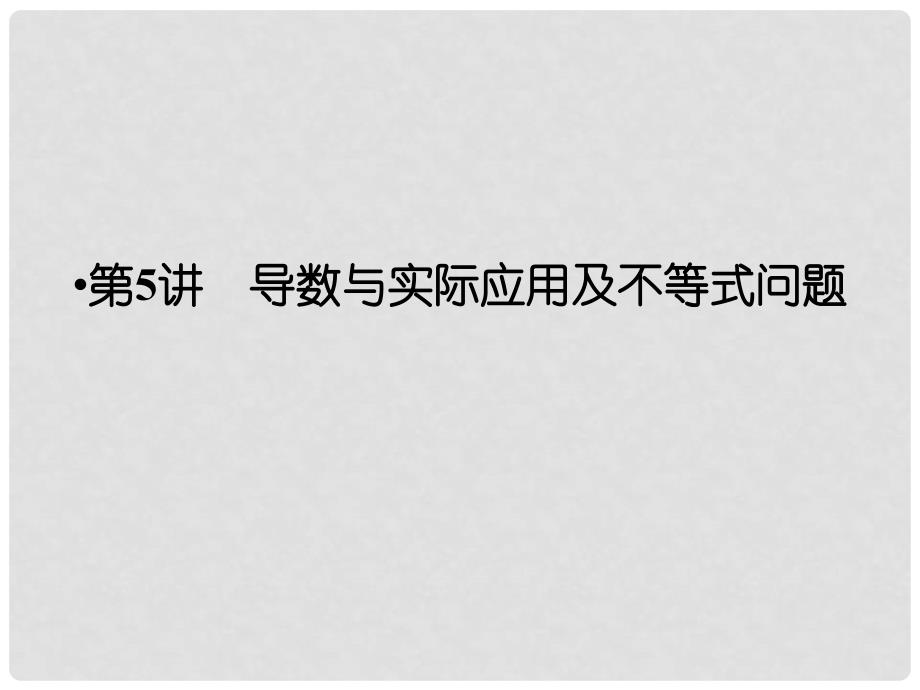 •第5讲　导数与实际应用及不等式问题